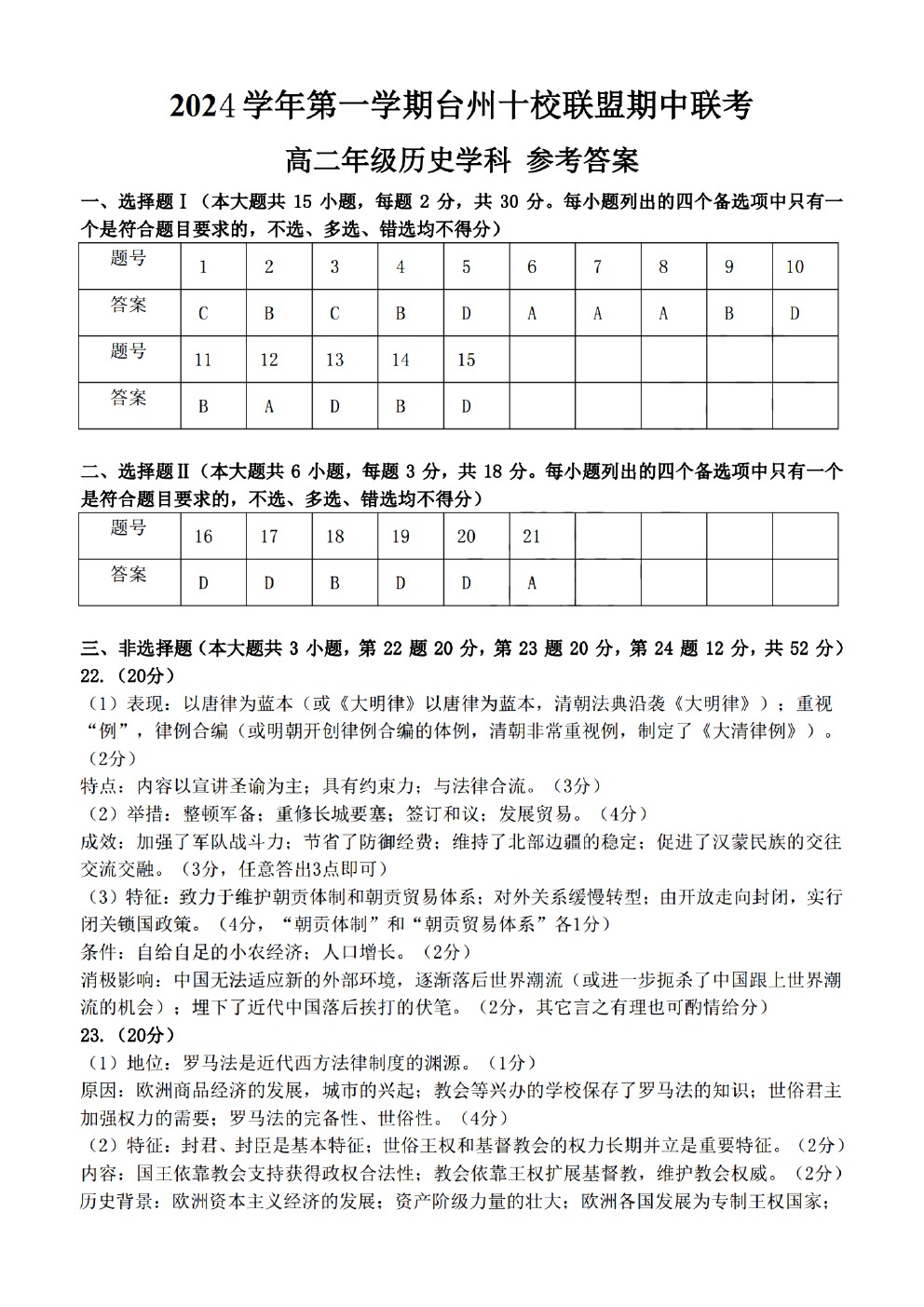 2024学年第一学期台州十校联盟期中联考

高二年级历史学科 参考答案

一、选择题Ⅰ（本大题共 15 小题，每题 2 分，共 30 分。每小题列出的四个备选项中只有一个是符合题目要求的，不选、多选、错选均不得分）

| 题号 | 1 | 2 | 3 | 4 | 5 | 6 | 7 | 8 | 9 | 10 |
|---|---|---|---|---|---|---|---|---|---|---|
| 答案 | C | B | C | B | D | A | A | A | B | D |
| 题号 | 11 | 12 | 13 | 14 | 15 | | | | | |
| 答案 | B | A | D | B | D | | | | | |

二、选择题Ⅱ（本大题共 6 小题，每题 3 分，共 18 分。每小题列出的四个备选项中只有一个是符合题目要求的，不选、多选、错选均不得分）

| 题号 | 16 | 17 | 18 | 19 | 20 | 21 | | | | |
|---|---|---|---|---|---|---|---|---|---|---|
| 答案 | D | D | B | D | D | A | | | | |

三、非选择题（本大题共 3 小题，第 22 题 20 分，第 23 题 20 分，第 24 题 12 分，共 52 分）

22.（20分）

（1）表现：以唐律为蓝本（或《大明律》以唐律为蓝本，清朝法典沿袭《大明律》）；重视“例”，律例合编（或明朝开创律例合编的体例，清朝非常重视例，制定了《大清律例》）。（2分）

特点：内容以宣讲圣谕为主；具有约束力；与法律合流。（3分）

（2）举措：整顿军备；重修长城要塞；签订和议；发展贸易。（4分）

成效：加强了军队战斗力；节省了防御经费；维持了北部边疆的稳定；促进了汉蒙民族的交往交流交融。（3分，任意答出3点即可）

（3）特征：致力于维护朝贡体制和朝贡贸易体系；对外关系缓慢转型；由开放走向封闭，实行闭关锁国政策。（4分，“朝贡体制”和“朝贡贸易体系”各1分）

条件：自给自足的小农经济；人口增长。（2分）

消极影响：中国无法适应新的外部环境，逐渐落后世界潮流（或进一步扼杀了中国跟上世界潮流的机会）；埋下了近代中国落后挨打的伏笔。（2分，其它言之有理也可酌情给分）

23.（20分）

（1）地位：罗马法是近代西方法律制度的渊源。（1分）

原因：欧洲商品经济的发展，城市的兴起；教会等兴办的学校保存了罗马法的知识；世俗君主加强权力的需要；罗马法的完备性、世俗性。（4分）

（2）特征：封君、封臣是基本特征；世俗王权和基督教会的权力长期并立是重要特征。（2分）

内容：国王依靠教会支持获得政权合法性；教会依靠王权扩展基督教，维护教会权威。（2分）

历史背景：欧洲资本主义经济的发展；资产阶级力量的壮大；欧洲各国发展为专制王权国家；